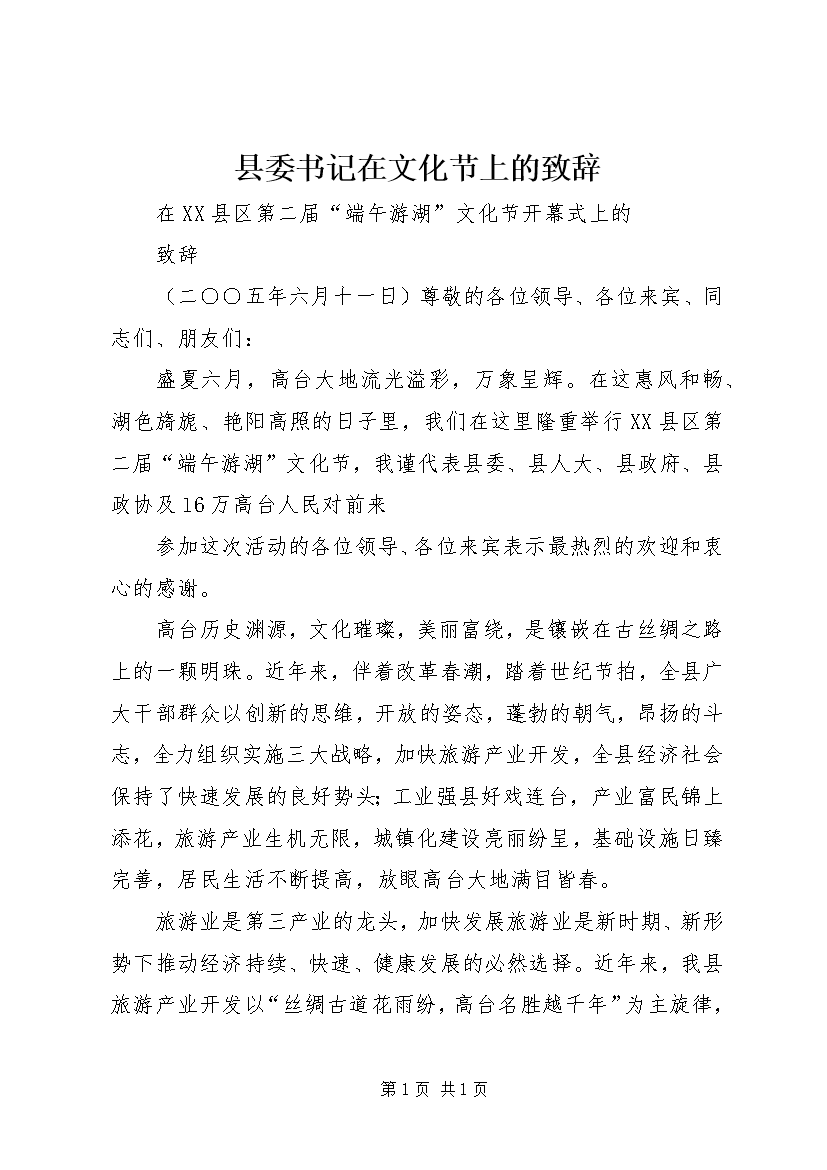 县委书记在文化节上的致辞

在XX县区第二届“端午游湖”文化节开幕式上的

致辞

（二○○五年六月十一日）尊敬的各位领导、各位来宾、同志们、朋友们：

盛夏六月，高台大地流光溢彩，万象呈辉。在这惠风和畅、湖色旖旎、艳阳高照的日子里，我们在这里隆重举行XX县区第二届“端午游湖”文化节，我谨代表县委、县人大、县政府、县政协及16万高台人民对前来

参加这次活动的各位领导、各位来宾表示最热烈的欢迎和衷心的感谢。

高台历史渊源，文化璀璨，美丽富饶，是镶嵌在古丝绸之路上的一颗明珠。近年来，伴着改革春潮，踏着世纪节拍，全县广大干部群众以创新的思维，开放的姿态，蓬勃的朝气，昂扬的斗志，全力组织实施三大战略，加快旅游产业开发，全县经济社会保持了快速发展的良好势头；工业强县好戏连台，产业富民锦上添花，旅游产业生机无限，城镇化建设亮丽纷呈，基础设施日臻完善，居民生活不断提高，放眼高台大地满目皆春。

旅游业是第三产业的龙头，加快发展旅游业是新时期、新形势下推动经济持续、快速、健康发展的必然选择。近年来，我县旅游产业开发以“丝绸古道花雨纷，高台名胜越千年”为主旋律，

第1页 共1页